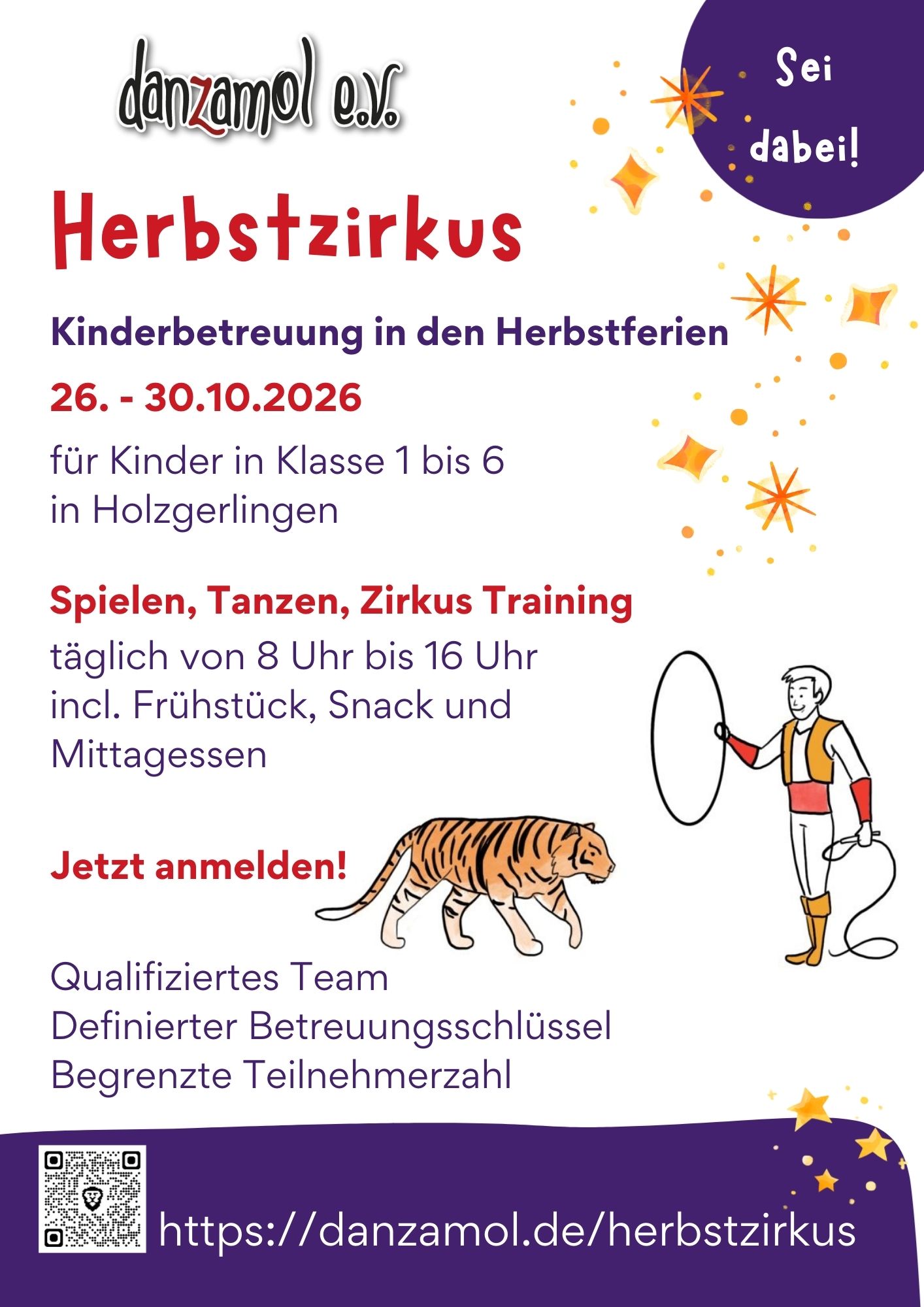 danzamol e.V.

Sei dabei!

Herbstzirkus

Kinderbetreuung in den Herbstferien

26. - 30.10.2026

für Kinder in Klasse 1 bis 6
in Holzgerlingen

Spielen, Tanzen, Zirkus Training

täglich von 8 Uhr bis 16 Uhr
incl. Frühstück, Snack und Mittagessen

Jetzt anmelden!

Qualifiziertes Team
Definierter Betreuungsschlüssel
Begrenzte Teilnehmerzahl

https://danzamol.de/herbstzirkus